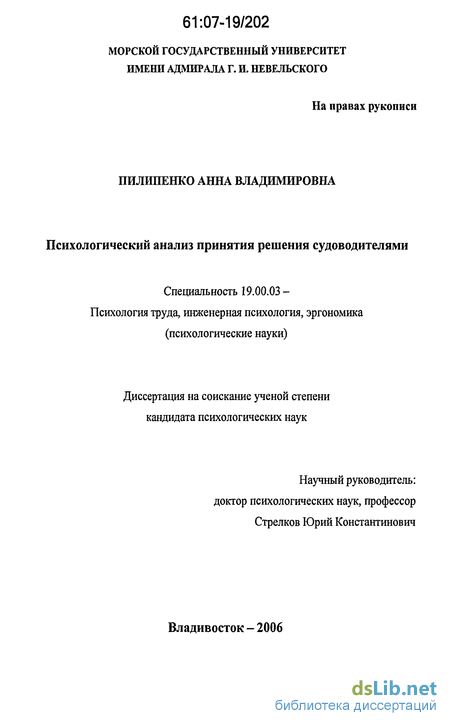 61:07-19/202

МОРСКОЙ ГОСУДАРСТВЕННЫЙ УНИВЕРСИТЕТ
ИМЕНИ АДМИРАЛА Г. И. НЕВЕЛЬСКОГО

На правах рукописи

ПИЛИПЕНКО АННА ВЛАДИМИРОВНА

Психологический анализ принятия решения судоводителями

Специальность 19.00.03 –
Психология труда, инженерная психология, эргономика
(психологические науки)

Диссертация на соискание ученой степени
кандидата психологических наук

Научный руководитель:
доктор психологических наук, профессор
Стрелков Юрий Константинович

Владивосток – 2006

dsLib.net
библиотека диссертаций